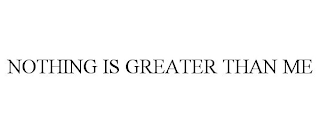 NOTHING IS GREATER THAN ME